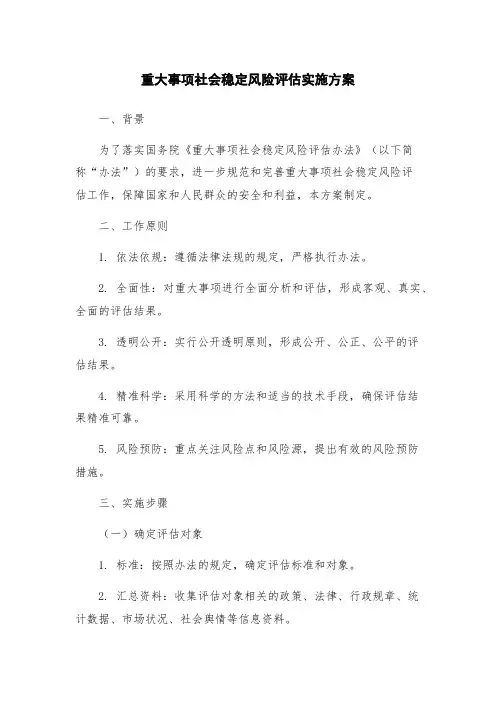 重大事项社会稳定风险评估实施方案

一、背景

为了落实国务院《重大事项社会稳定风险评估办法》（以下简称“办法”）的要求，进一步规范和完善重大事项社会稳定风险评估工作，保障国家和人民群众的安全和利益，本方案制定。

二、工作原则

1. 依法依规：遵循法律法规的规定，严格执行办法。

2. 全面性：对重大事项进行全面分析和评估，形成客观、真实、全面的评估结果。

3. 透明公开：实行公开透明原则，形成公开、公正、公平的评估结果。

4. 精准科学：采用科学的方法和适当的技术手段，确保评估结果精准可靠。

5. 风险预防：重点关注风险点和风险源，提出有效的风险预防措施。

三、实施步骤

（一）确定评估对象

1. 标准：按照办法的规定，确定评估标准和对象。

2. 汇总资料：收集评估对象相关的政策、法律、行政规章、统计数据、市场状况、社会舆情等信息资料。